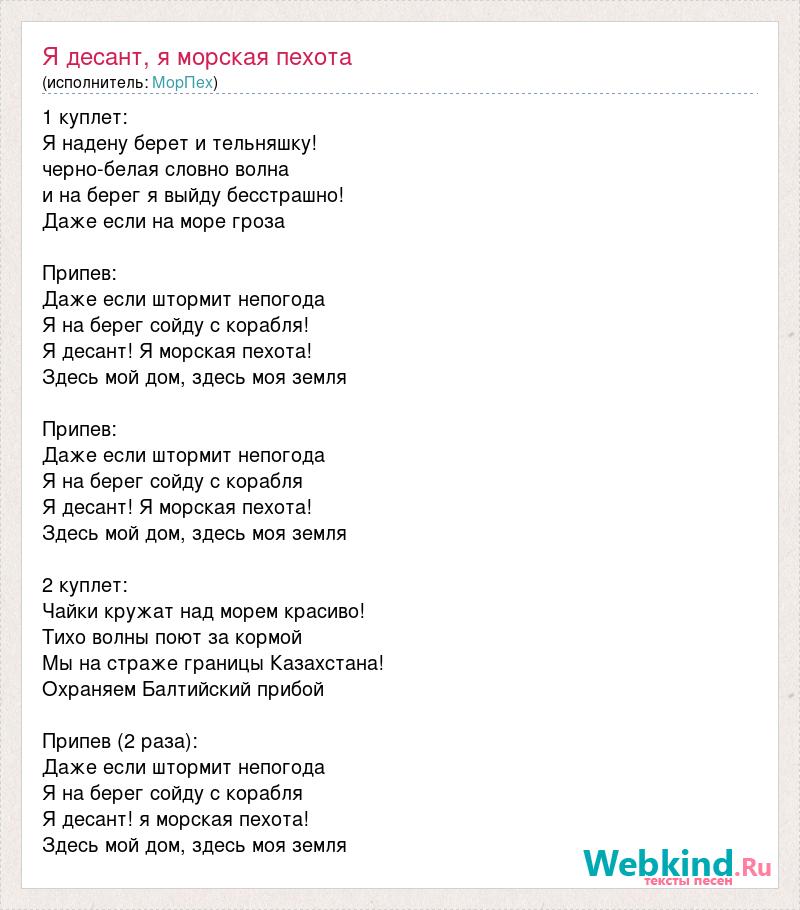 Я десант, я морская пехота
(исполнитель: МорПех)

1 куплет:
Я надену берет и тельняшку!
черно-белая словно волна
и на берег я выйду бесстрашно!
Даже если на море гроза

Припев:
Даже если штормит непогода
Я на берег сойду с корабля!
Я десант! Я морская пехота!
Здесь мой дом, здесь моя земля

Припев:
Даже если штормит непогода
Я на берег сойду с корабля
Я десант! Я морская пехота!
Здесь мой дом, здесь моя земля

2 куплет:
Чайки кружат над морем красиво!
Тихо волны поют за кормой
Мы на страже границы Казахстана!
Охраняем Балтийский прибой

Припев (2 раза):
Даже если штормит непогода
Я на берег сойду с корабля
Я десант! я морская пехота!
Здесь мой дом, здесь моя земля

Webkind.Ru
тексты песен